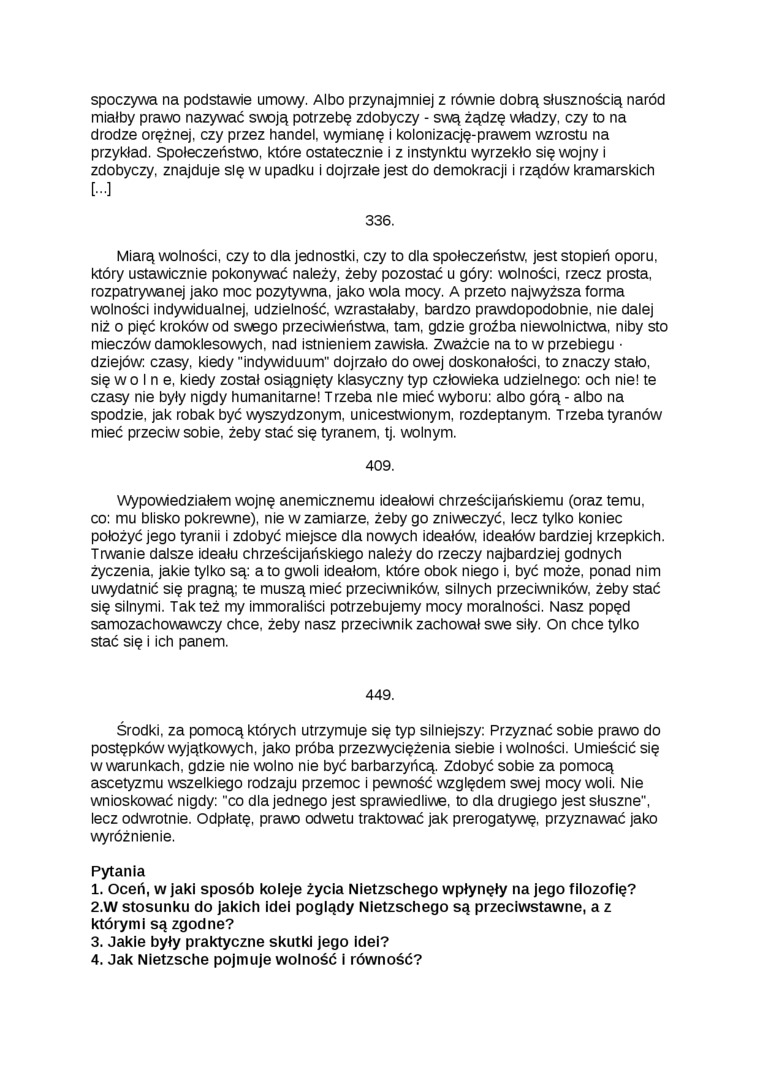 spoczywa na podstawie umowy. Albo przynajmniej z równie dobrą słusznością naród miałby prawo nazywać swoją potrzebę zdobyczy - swą żądzę władzy, czy to na drodze orężnej, czy przez handel, wymianę i kolonizację-prawem wzrostu na przykład. Społeczeństwo, które ostatecznie i z instynktu wyrzekło się wojny i zdobyczy, znajduje slę w upadku i dojrzałe jest do demokracji i rządów kramarskich [...]

336.

Miarą wolności, czy to dla jednostki, czy to dla społeczeństw, jest stopień oporu, który ustawicznie pokonywać należy, żeby pozostać u góry: wolności, rzecz prosta, rozpatrywanej jako moc pozytywna, jako wola mocy. A przeto najwyższa forma wolności indywidualnej, udzielność, wzrastałaby, bardzo prawdopodobnie, nie dalej niż o pięć kroków od swego przeciwieństwa, tam, gdzie groźba niewolnictwa, niby sto mieczów damoklesowych, nad istnieniem zawisła. Zważcie na to w przebiegu · dziejów: czasy, kiedy "indywiduum" dojrzało do owej doskonałości, to znaczy stało, się w o l n e, kiedy został osiągnięty klasyczny typ człowieka udzielnego: och nie! te czasy nie były nigdy humanitarne! Trzeba nIe mieć wyboru: albo górą - albo na spodzie, jak robak być wyszydzonym, unicestwionym, rozdeptanym. Trzeba tyranów mieć przeciw sobie, żeby stać się tyranem, tj. wolnym.

409.

Wypowiedziałem wojnę anemicznemu ideałowi chrześcijańskiemu (oraz temu, co: mu blisko pokrewne), nie w zamiarze, żeby go zniweczyć, lecz tylko koniec położyć jego tyranii i zdobyć miejsce dla nowych ideałów, ideałów bardziej krzepkich. Trwanie dalsze ideału chrześcijańskiego należy do rzeczy najbardziej godnych życzenia, jakie tylko są: a to gwoli ideałom, które obok niego i, być może, ponad nim uwydatnić się pragną; te muszą mieć przeciwników, silnych przeciwników, żeby stać się silnymi. Tak też my immoraliści potrzebujemy mocy moralności. Nasz popęd samozachowawczy chce, żeby nasz przeciwnik zachował swe siły. On chce tylko stać się i ich panem.

449.

Środki, za pomocą których utrzymuje się typ silniejszy: Przyznać sobie prawo do postępków wyjątkowych, jako próba przezwyciężenia siebie i wolności. Umieścić się w warunkach, gdzie nie wolno nie być barbarzyńcą. Zdobyć sobie za pomocą ascetyzmu wszelkiego rodzaju przemoc i pewność względem swej mocy woli. Nie wnioskować nigdy: "co dla jednego jest sprawiedliwe, to dla drugiego jest słuszne", lecz odwrotnie. Odpłatę, prawo odwetu traktować jak prerogatywę, przyznawać jako wyróżnienie.

Pytania
1. Oceń, w jaki sposób koleje życia Nietzschego wpłynęły na jego filozofię?
2.W stosunku do jakich idei poglądy Nietzschego są przeciwstawne, a z którymi są zgodne?
3. Jakie były praktyczne skutki jego idei?
4. Jak Nietzsche pojmuje wolność i równość?